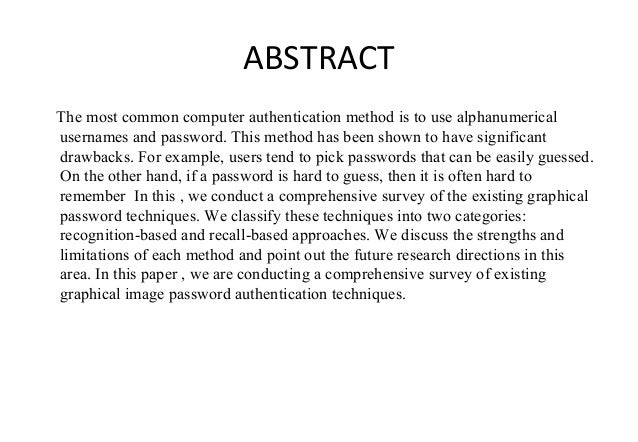 ABSTRACT

The most common computer authentication method is to use alphanumerical usernames and password. This method has been shown to have significant drawbacks. For example, users tend to pick passwords that can be easily guessed. On the other hand, if a password is hard to guess, then it is often hard to remember In this , we conduct a comprehensive survey of the existing graphical password techniques. We classify these techniques into two categories: recognition-based and recall-based approaches. We discuss the strengths and limitations of each method and point out the future research directions in this area. In this paper , we are conducting a comprehensive survey of existing graphical image password authentication techniques.